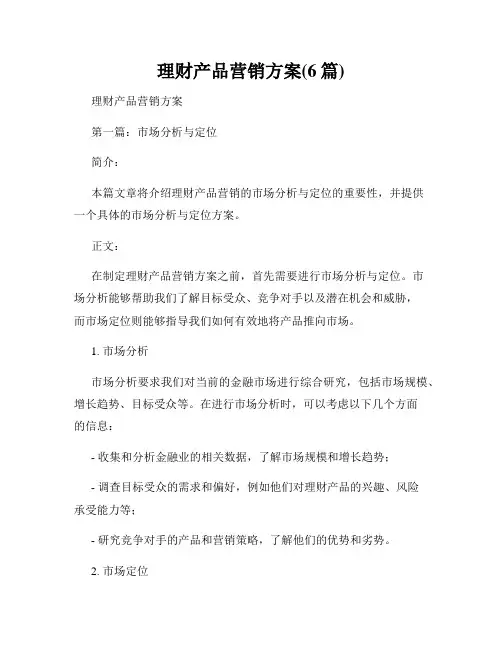 理财产品营销方案(6 篇)

理财产品营销方案

第一篇：市场分析与定位

简介：

本篇文章将介绍理财产品营销的市场分析与定位的重要性，并提供一个具体的市场分析与定位方案。

正文：

在制定理财产品营销方案之前，首先需要进行市场分析与定位。市场分析能够帮助我们了解目标受众、竞争对手以及潜在机会和威胁，而市场定位则能够指导我们如何有效地将产品推向市场。

1. 市场分析

市场分析要求我们对当前的金融市场进行综合研究，包括市场规模、增长趋势、目标受众等。在进行市场分析时，可以考虑以下几个方面的信息：

- 收集和分析金融业的相关数据，了解市场规模和增长趋势；

- 调查目标受众的需求和偏好，例如他们对理财产品的兴趣、风险承受能力等；

- 研究竞争对手的产品和营销策略，了解他们的优势和劣势。

2. 市场定位